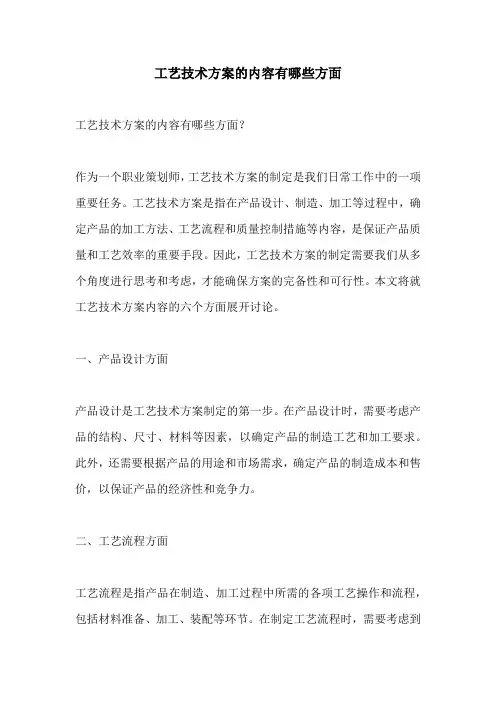 工艺技术方案的内容有哪些方面

工艺技术方案的内容有哪些方面？

作为一个职业策划师，工艺技术方案的制定是我们日常工作中的一项重要任务。工艺技术方案是指在产品设计、制造、加工等过程中，确定产品的加工方法、工艺流程和质量控制措施等内容，是保证产品质量和工艺效率的重要手段。因此，工艺技术方案的制定需要我们从多个角度进行思考和考虑，才能确保方案的完备性和可行性。本文将就工艺技术方案内容的六个方面展开讨论。

一、产品设计方面

产品设计是工艺技术方案制定的第一步。在产品设计时，需要考虑产品的结构、尺寸、材料等因素，以确定产品的制造工艺和加工要求。此外，还需要根据产品的用途和市场需求，确定产品的制造成本和售价，以保证产品的经济性和竞争力。

二、工艺流程方面

工艺流程是指产品在制造、加工过程中所需的各项工艺操作和流程，包括材料准备、加工、装配等环节。在制定工艺流程时，需要考虑到